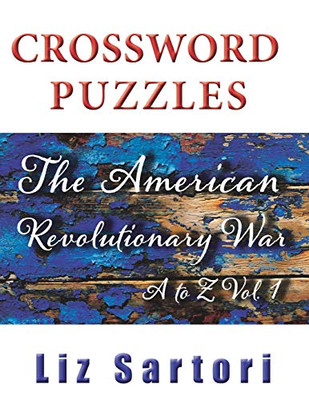 CROSSWORD PUZZLES

The American Revolutionary War

A to Z Vol. 1

Liz Sartori